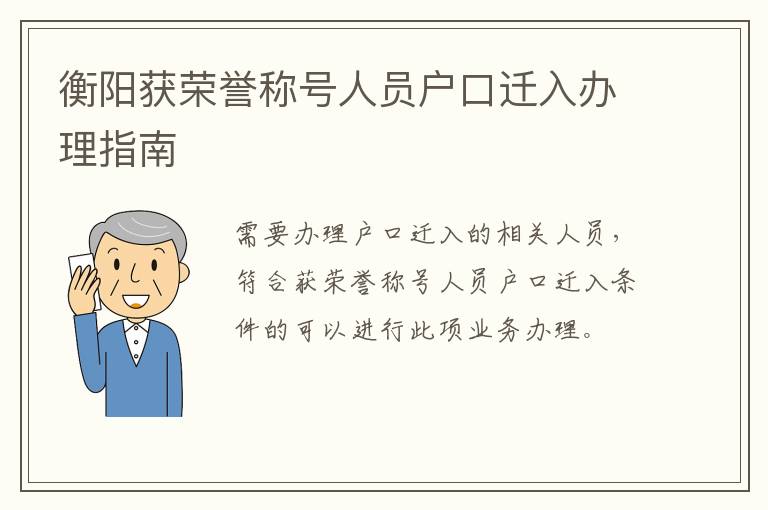 衡阳获荣誉称号人员户口迁入办理指南

需要办理户口迁入的相关人员，符合获荣誉称号人员户口迁入条件的可以进行此项业务办理。